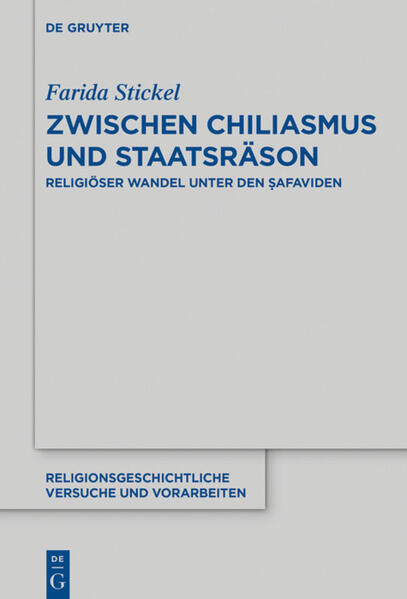 DE GRUYTER

Farida Stickel

ZWISCHEN CHILIASMUS UND STAATSRÄSON

RELIGIÖSER WANDEL UNTER DEN ṢAFAVIDEN

RELIGIONSGESCHICHTLICHE VERSUCHE UND VORARBEITEN

DE
G